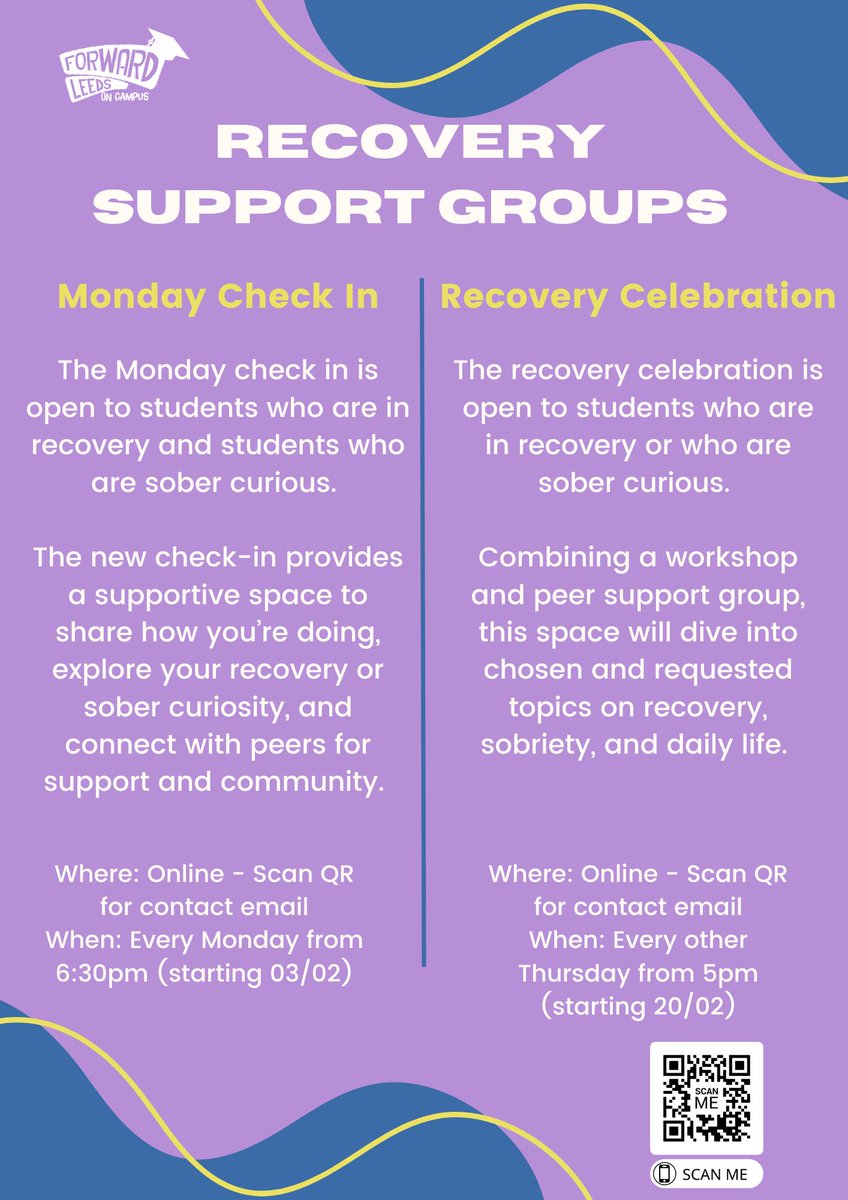 FORWARD LEEDS ON CAMPUS

RECOVERY SUPPORT GROUPS

Monday Check In

The Monday check in is open to students who are in recovery and students who are sober curious.

The new check-in provides a supportive space to share how you're doing, explore your recovery or sober curiosity, and connect with peers for support and community.

Where: Online - Scan QR for contact email
When: Every Monday from 6:30pm (starting 03/02)

Recovery Celebration

The recovery celebration is open to students who are in recovery or who are sober curious.

Combining a workshop and peer support group, this space will dive into chosen and requested topics on recovery, sobriety, and daily life.

Where: Online - Scan QR for contact email
When: Every other Thursday from 5pm (starting 20/02)

SCAN ME

SCAN ME